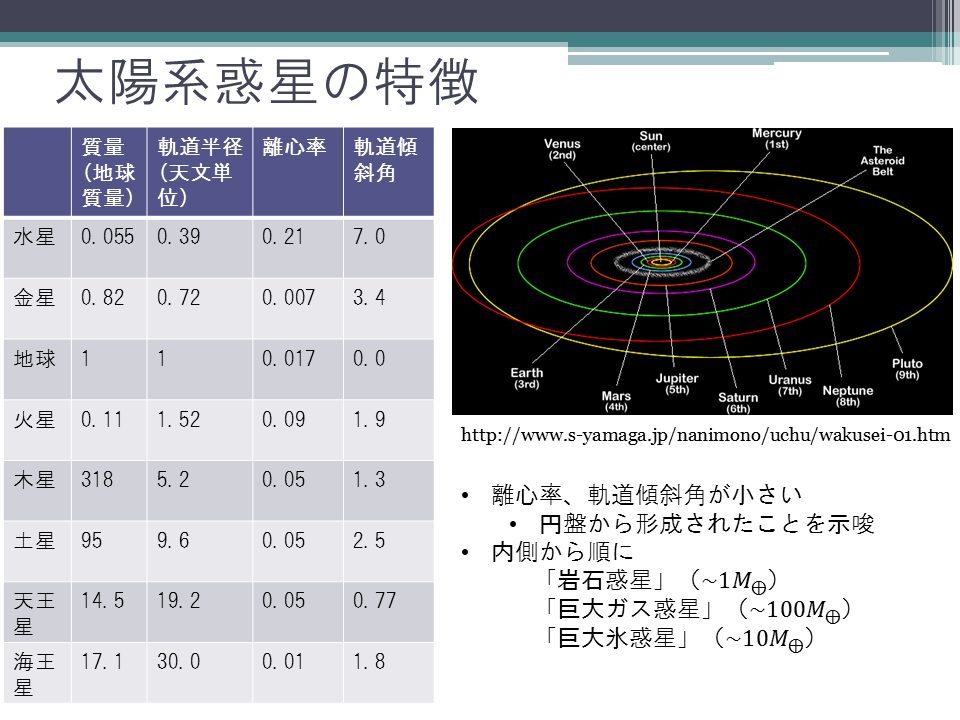 太陽系惑星の特徴

| | 質量（地球質量） | 軌道半径（天文単位） | 離心率 | 軌道傾斜角 |
|---|---|---|---|---|
| 水星 | 0.055 | 0.39 | 0.21 | 7.0 |
| 金星 | 0.82 | 0.72 | 0.007 | 3.4 |
| 地球 | 1 | 1 | 0.017 | 0.0 |
| 火星 | 0.11 | 1.52 | 0.09 | 1.9 |
| 木星 | 318 | 5.2 | 0.05 | 1.3 |
| 土星 | 95 | 9.6 | 0.05 | 2.5 |
| 天王星 | 14.5 | 19.2 | 0.05 | 0.77 |
| 海王星 | 17.1 | 30.0 | 0.01 | 1.8 |

Venus (2nd)
Sun (center)
Mercury (1st)
The Asteroid Belt
Earth (3rd)
Mars (4th)
Jupiter (5th)
Saturn (6th)
Uranus (7th)
Neptune (8th)
Pluto (9th)

http://www.s-yamaga.jp/nanimono/uchu/wakusei-01.htm

• 離心率、軌道傾斜角が小さい
  • 円盤から形成されたことを示唆
• 内側から順に
「岩石惑星」（$\sim 1M_{\oplus}$）
「巨大ガス惑星」（$\sim 100M_{\oplus}$）
「巨大氷惑星」（$\sim 10M_{\oplus}$）